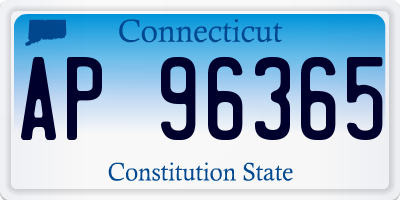 Connecticut

AP 96365

Constitution State